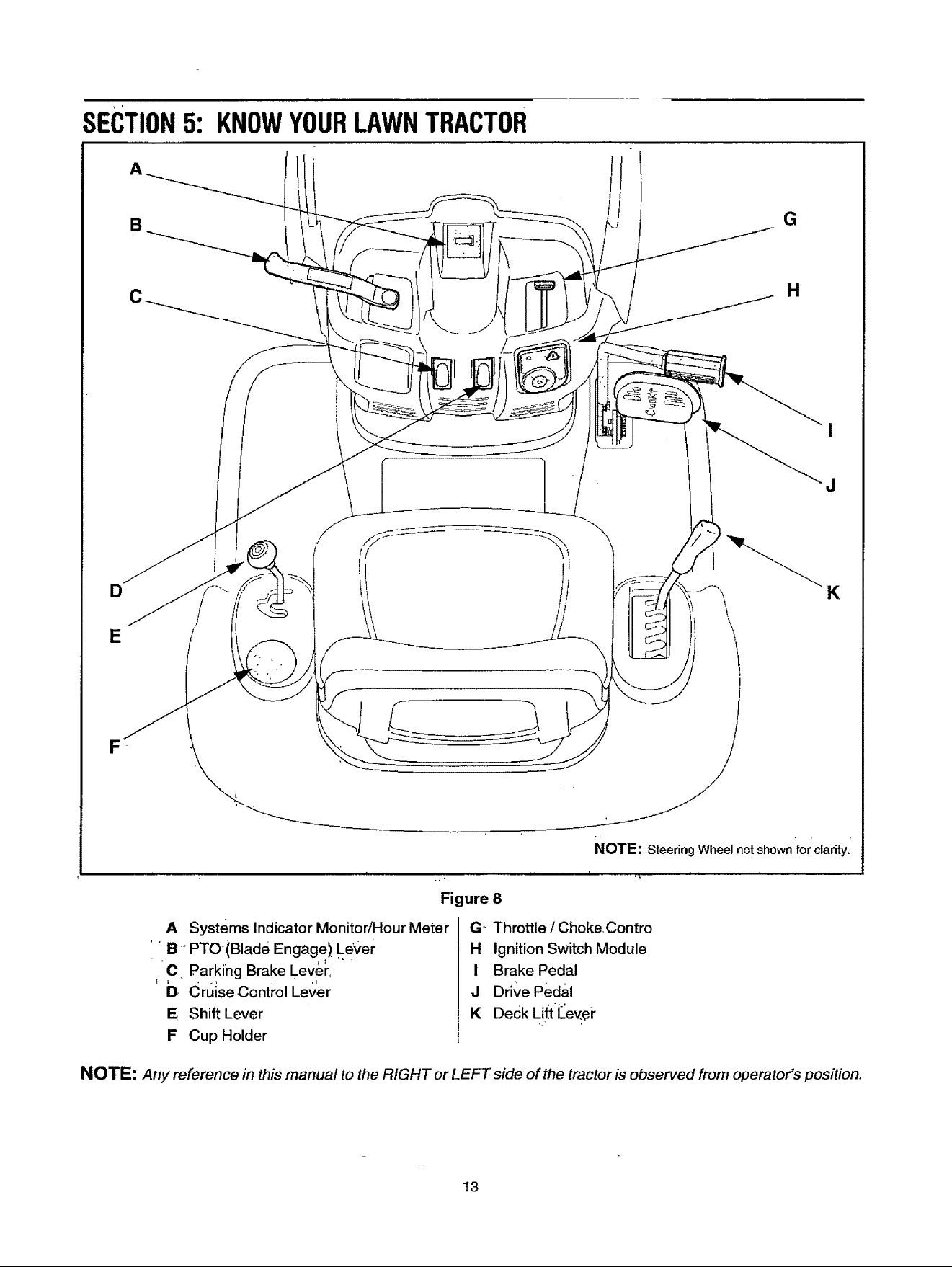 SECTION 5: KNOW YOUR LAWN TRACTOR

A

B

C

D

E

F

G

H

I

J

K

NOTE: Steering Wheel not shown for clarity.

Figure 8

A Systems Indicator Monitor/Hour Meter
B PTO (Blade Engage) Lever
C Parking Brake Lever
D Cruise Control Lever
E Shift Lever
F Cup Holder

G Throttle / Choke Contro
H Ignition Switch Module
I Brake Pedal
J Drive Pedal
K Deck Lift Lever

NOTE: Any reference in this manual to the RIGHT or LEFT side of the tractor is observed from operator's position.

13